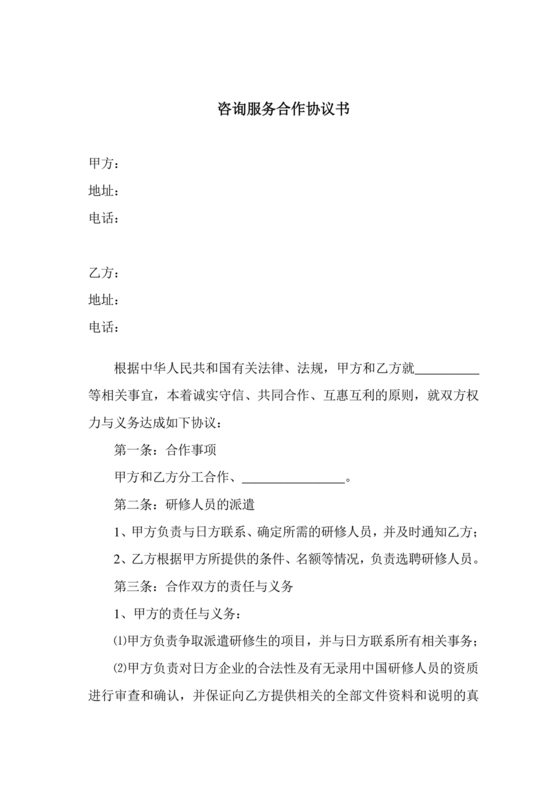 咨询服务合作协议书

甲方：
地址：
电话：

乙方：
地址：
电话：

根据中华人民共和国有关法律、法规，甲方和乙方就__________等相关事宜，本着诚实守信、共同合作、互惠互利的原则，就双方权力与义务达成如下协议：

第一条：合作事项

甲方和乙方分工合作、________________。

第二条：研修人员的派遣

1、甲方负责与日方联系、确定所需的研修人员，并及时通知乙方；

2、乙方根据甲方所提供的条件、名额等情况，负责选聘研修人员。

第三条：合作双方的责任与义务

1、甲方的责任与义务：

⑴甲方负责争取派遣研修生的项目，并与日方联系所有相关事务；

⑵甲方负责对日方企业的合法性及有无录用中国研修人员的资质进行审查和确认，并保证向乙方提供相关的全部文件资料和说明的真